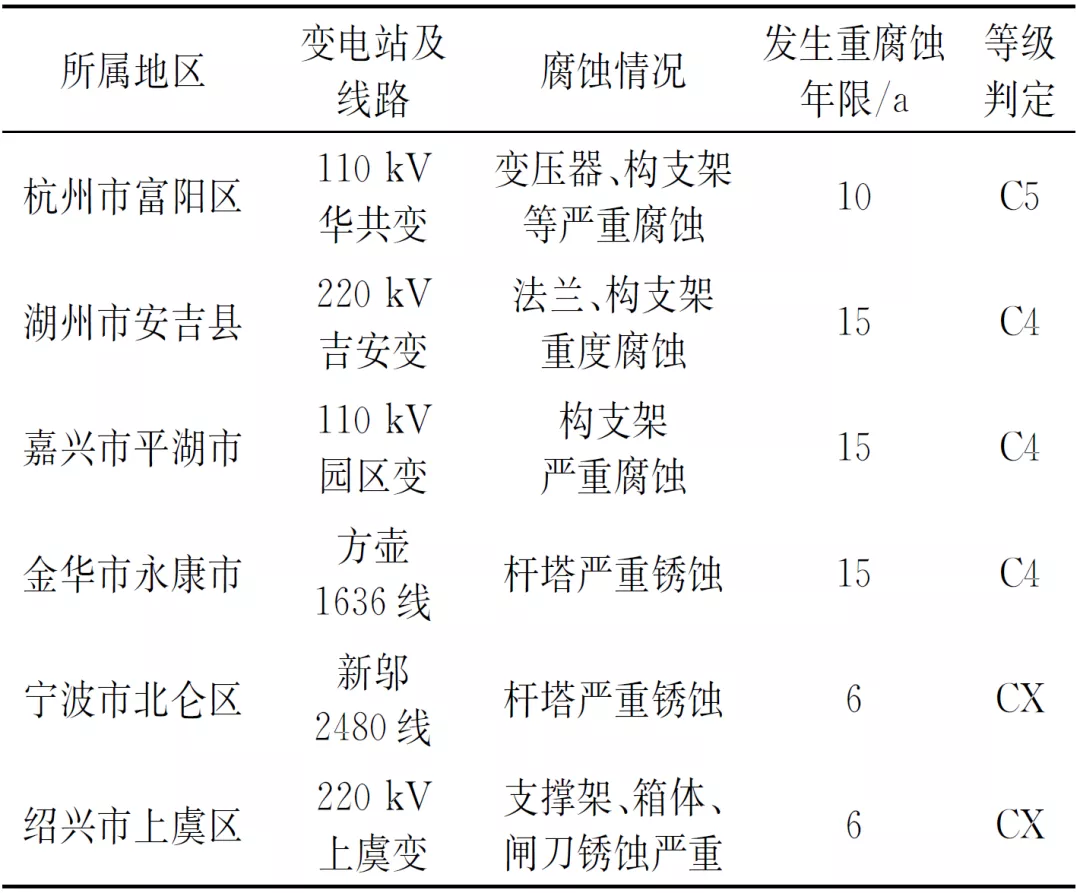 | 所属地区 | 变电站及线路 | 腐蚀情况 | 发生重腐蚀年限/a | 等级判定 |
|---|---|---|---|---|
| 杭州市富阳区 | 110 kV 华共变 | 变压器、构支架等严重腐蚀 | 10 | C5 |
| 湖州市安吉县 | 220 kV 吉安变 | 法兰、构支架重度腐蚀 | 15 | C4 |
| 嘉兴市平湖市 | 110 kV 园区变 | 构支架严重腐蚀 | 15 | C4 |
| 金华市永康市 | 方壶 1636 线 | 杆塔严重锈蚀 | 15 | C4 |
| 宁波市北仑区 | 新邬 2480 线 | 杆塔严重锈蚀 | 6 | CX |
| 绍兴市上虞区 | 220 kV 上虞变 | 支撑架、箱体、闸刀锈蚀严重 | 6 | CX |